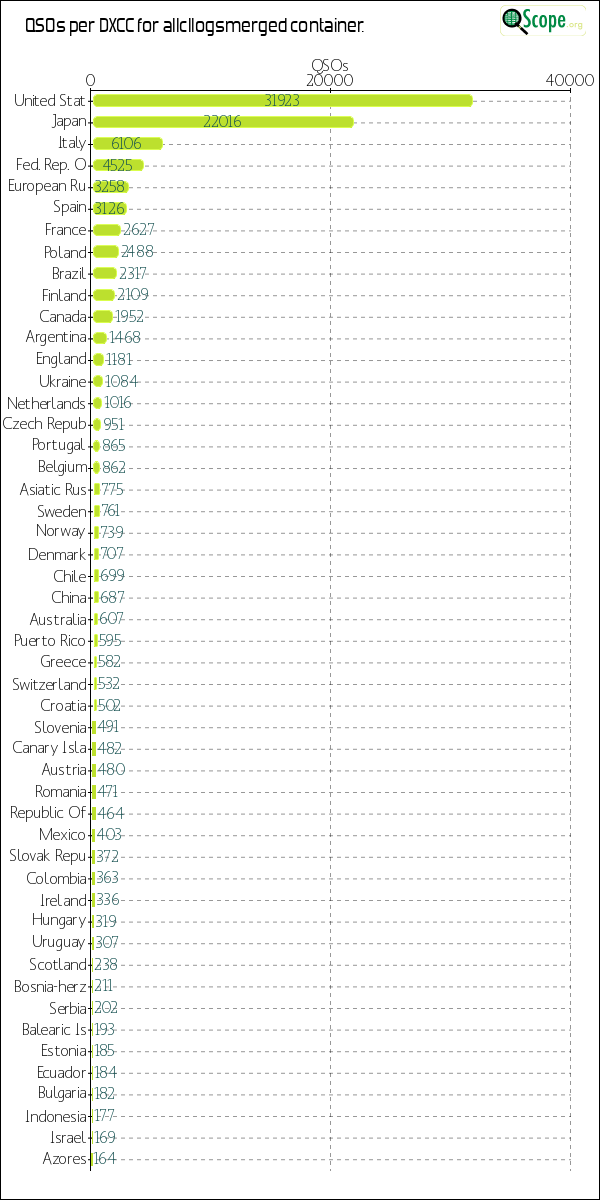 QSOs per DXCC for allcllogsmerged container.

QScope.org

QSOs

0 20000 40000

United Stat 31923
Japan 22016
Italy 6106
Fed. Rep. O 4525
European Ru 3258
Spain 3126
France 2627
Poland 2488
Brazil 2317
Finland 2109
Canada 1952
Argentina 1468
England 1181
Ukraine 1084
Netherlands 1016
Czech Repub 951
Portugal 865
Belgium 862
Asiatic Rus 775
Sweden 761
Norway 739
Denmark 707
Chile 699
China 687
Australia 607
Puerto Rico 595
Greece 582
Switzerland 532
Croatia 502
Slovenia 491
Canary Isla 482
Austria 480
Romania 471
Republic Of 464
Mexico 403
Slovak Repu 372
Colombia 363
Ireland 336
Hungary 319
Uruguay 307
Scotland 238
Bosnia-herz 211
Serbia 202
Balearic Is 193
Estonia 185
Ecuador 184
Bulgaria 182
Indonesia 177
Israel 169
Azores 164